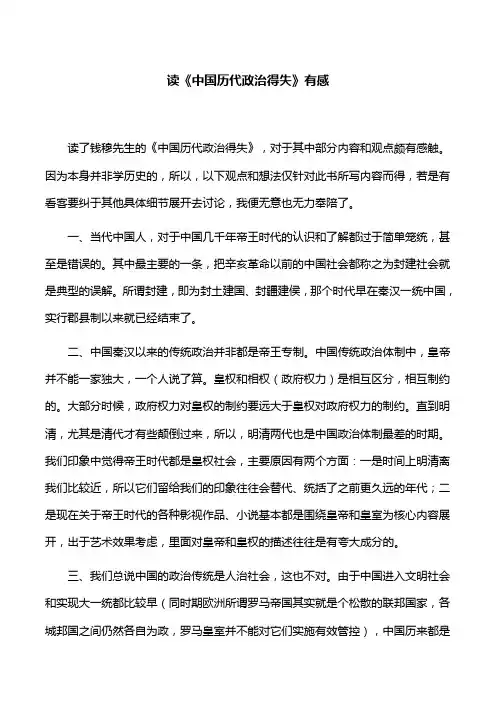 读《中国历代政治得失》有感

读了钱穆先生的《中国历代政治得失》，对于其中部分内容和观点颇有感触。因为本身并非学历史的，所以，以下观点和想法仅针对此书所写内容而得，若是有看客要纠于其他具体细节展开去讨论，我便无意也无力奉陪了。

一、当代中国人，对于中国几千年帝王时代的认识和了解都过于简单笼统，甚至是错误的。其中最主要的一条，把辛亥革命以前的中国社会都称之为封建社会就是典型的误解。所谓封建，即为封土建国、封疆建侯，那个时代早在秦汉一统中国，实行郡县制以来就已经结束了。

二、中国秦汉以来的传统政治并非都是帝王专制。中国传统政治体制中，皇帝并不能一家独大，一个人说了算。皇权和相权（政府权力）是相互区分，相互制约的。大部分时候，政府权力对皇权的制约要远大于皇权对政府权力的制约。直到明清，尤其是清代才有些颠倒过来，所以，明清两代也是中国政治体制最差的时期。我们印象中觉得帝王时代都是皇权社会，主要原因有两个方面：一是时间上明清离我们比较近，所以它们留给我们的印象往往会替代、统括了之前更久远的年代；二是现在关于帝王时代的各种影视作品、小说基本都是围绕皇帝和皇室为核心内容展开，出于艺术效果考虑，里面对皇帝和皇权的描述往往是有夸大成分的。

三、我们总说中国的政治传统是人治社会，这也不对。由于中国进入文明社会和实现大一统都比较早（同时期欧洲所谓罗马帝国其实就是个松散的联邦国家，各城邦国之间仍然各自为政，罗马皇室并不能对它们实施有效管控），中国历来都是